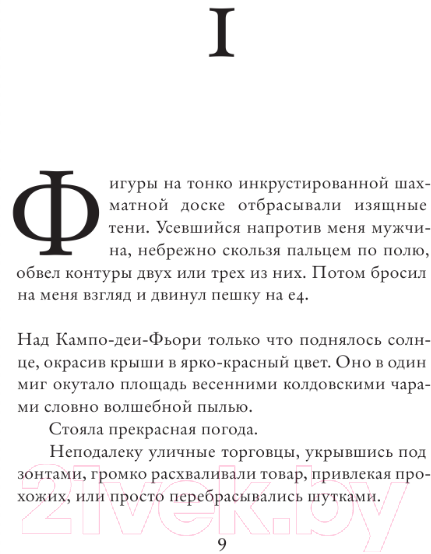 I

Фигуры на тонко инкрустированной шахматной доске отбрасывали изящные тени. Усевшийся напротив меня мужчина, небрежно скользя пальцем по полю, обвел контуры двух или трех из них. Потом бросил на меня взгляд и двинул пешку на e4.

Над Кампо-деи-Фьори только что поднялось солнце, окрасив крыши в ярко-красный цвет. Оно в один миг окутало площадь весенними колдовскими чарами словно волшебной пылью.

Стояла прекрасная погода.

Неподалеку уличные торговцы, укрывшись под зонтами, громко расхваливали товар, привлекая прохожих, или просто перебрасывались шутками.

21vek.by

9